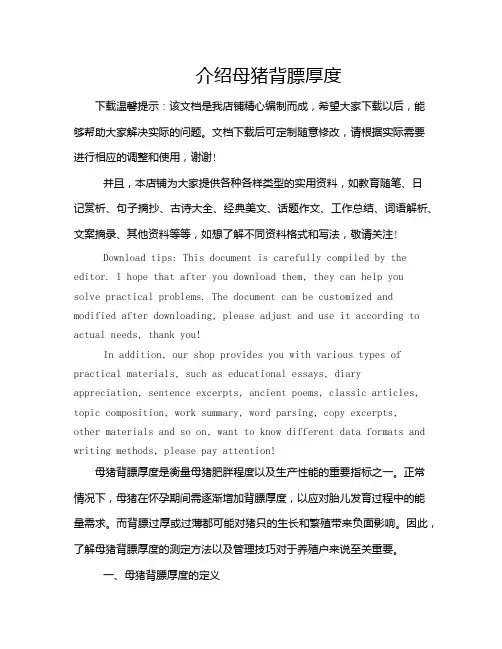 介绍母猪背膘厚度

下载温馨提示：该文档是我店铺精心编制而成，希望大家下载以后，能够帮助大家解决实际的问题。文档下载后可定制随意修改，请根据实际需要进行相应的调整和使用，谢谢！

并且，本店铺为大家提供各种各样类型的实用资料，如教育随笔、日记赏析、句子摘抄、古诗大全、经典美文、话题作文、工作总结、词语解析、文案摘录、其他资料等等，如想了解不同资料格式和写法，敬请关注！

Download tips: This document is carefully compiled by the editor. I hope that after you download them, they can help you solve practical problems. The document can be customized and modified after downloading, please adjust and use it according to actual needs, thank you!

In addition, our shop provides you with various types of practical materials, such as educational essays, diary appreciation, sentence excerpts, ancient poems, classic articles, topic composition, work summary, word parsing, copy excerpts, other materials and so on, want to know different data formats and writing methods, please pay attention!

母猪背膘厚度是衡量母猪肥胖程度以及生产性能的重要指标之一。正常情况下，母猪在怀孕期间需逐渐增加背膘厚度，以应对胎儿发育过程中的能量需求。而背膘过厚或过薄都可能对猪只的生长和繁殖带来负面影响。因此，了解母猪背膘厚度的测定方法以及管理技巧对于养殖户来说至关重要。

一、母猪背膘厚度的定义